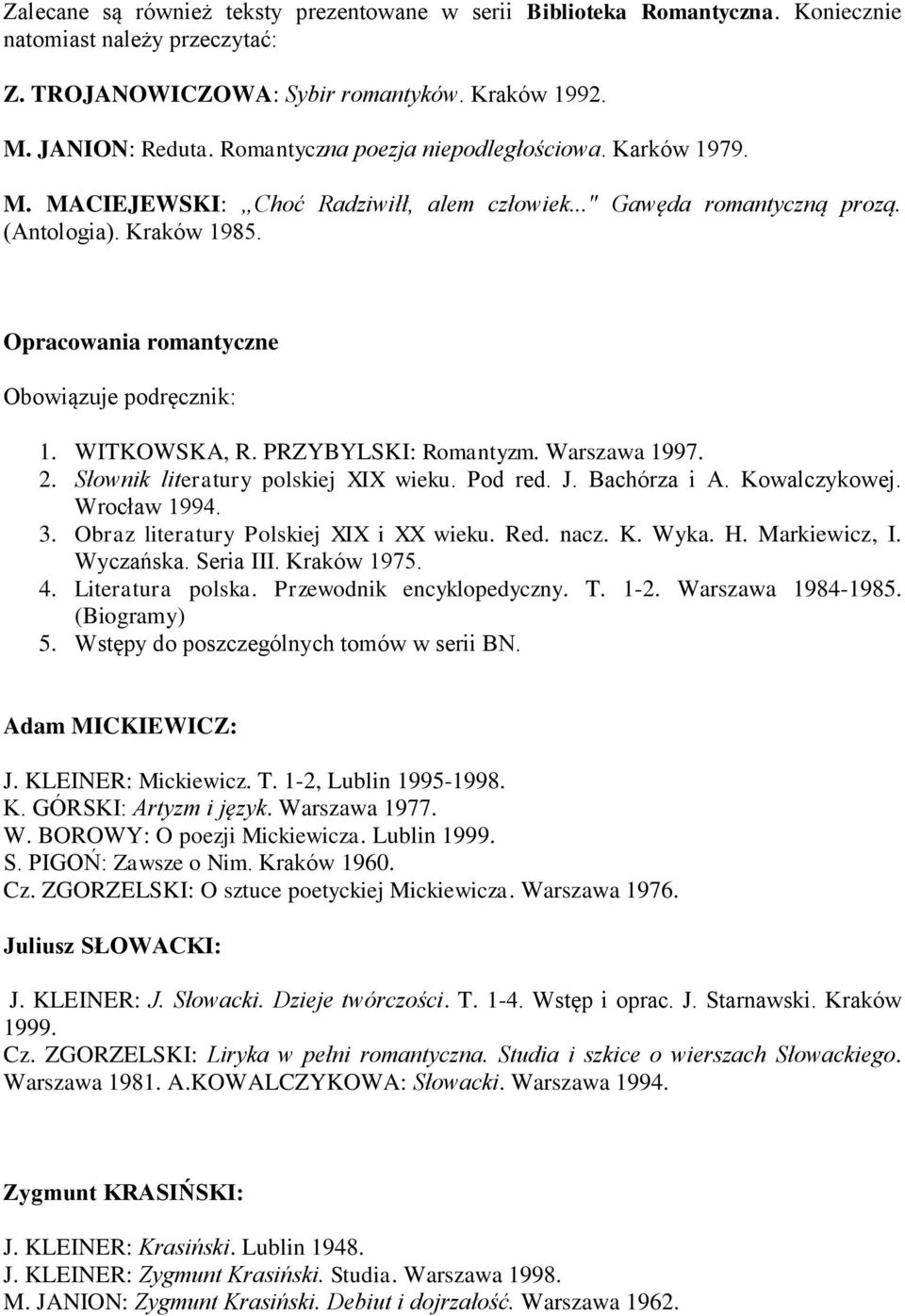 Zalecane są również teksty prezentowane w serii Biblioteka Romantyczna. Koniecznie natomiast należy przeczytać:

Z. TROJANOWICZOWA: Sybir romantyków. Kraków 1992.

M. JANION: Reduta. Romantyczna poezja niepodległościowa. Karków 1979.

M. MACIEJEWSKI: „Choć Radziwiłł, alem człowiek..." Gawęda romantyczną prozą. (Antologia). Kraków 1985.

Opracowania romantyczne

Obowiązuje podręcznik:

1. WITKOWSKA, R. PRZYBYLSKI: Romantyzm. Warszawa 1997.
2. Słownik literatury polskiej XIX wieku. Pod red. J. Bachórza i A. Kowalczykowej. Wrocław 1994.
3. Obraz literatury Polskiej XIX i XX wieku. Red. nacz. K. Wyka. H. Markiewicz, I. Wyczańska. Seria III. Kraków 1975.
4. Literatura polska. Przewodnik encyklopedyczny. T. 1-2. Warszawa 1984-1985. (Biogramy)
5. Wstępy do poszczególnych tomów w serii BN.

Adam MICKIEWICZ:

J. KLEINER: Mickiewicz. T. 1-2, Lublin 1995-1998.
K. GÓRSKI: Artyzm i język. Warszawa 1977.
W. BOROWY: O poezji Mickiewicza. Lublin 1999.
S. PIGOŃ: Zawsze o Nim. Kraków 1960.
Cz. ZGORZELSKI: O sztuce poetyckiej Mickiewicza. Warszawa 1976.

Juliusz SŁOWACKI:

J. KLEINER: J. Słowacki. Dzieje twórczości. T. 1-4. Wstęp i oprac. J. Starnawski. Kraków 1999.
Cz. ZGORZELSKI: Liryka w pełni romantyczna. Studia i szkice o wierszach Słowackiego. Warszawa 1981. A.KOWALCZYKOWA: Słowacki. Warszawa 1994.

Zygmunt KRASIŃSKI:

J. KLEINER: Krasiński. Lublin 1948.
J. KLEINER: Zygmunt Krasiński. Studia. Warszawa 1998.
M. JANION: Zygmunt Krasiński. Debiut i dojrzałość. Warszawa 1962.